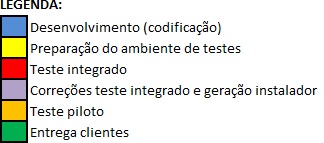 LEGENDA:

Desenvolvimento (codificação)
Preparação do ambiente de testes
Teste integrado
Correções teste integrado e geração instalador
Teste piloto
Entrega clientes